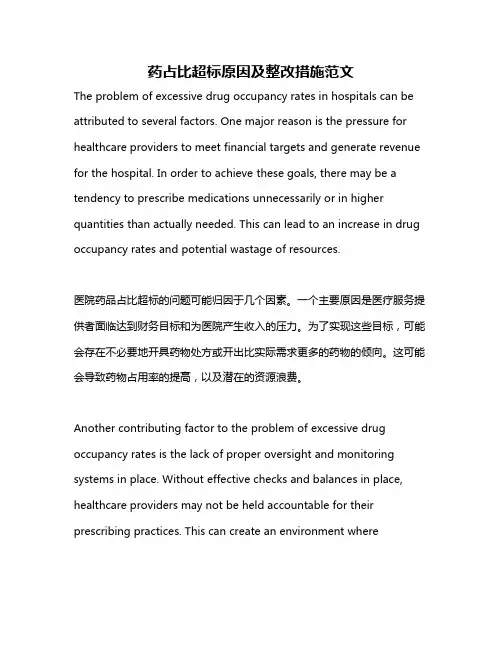 药占比超标原因及整改措施范文

The problem of excessive drug occupancy rates in hospitals can be attributed to several factors. One major reason is the pressure for healthcare providers to meet financial targets and generate revenue for the hospital. In order to achieve these goals, there may be a tendency to prescribe medications unnecessarily or in higher quantities than actually needed. This can lead to an increase in drug occupancy rates and potential wastage of resources.

医院药品占比超标的问题可能归因于几个因素。一个主要原因是医疗服务提供者面临达到财务目标和为医院产生收入的压力。为了实现这些目标，可能会存在不必要地开具药物处方或开出比实际需求更多的药物的倾向。这可能会导致药物占用率的提高，以及潜在的资源浪费。

Another contributing factor to the problem of excessive drug occupancy rates is the lack of proper oversight and monitoring systems in place. Without effective checks and balances in place, healthcare providers may not be held accountable for their prescribing practices. This can create an environment where